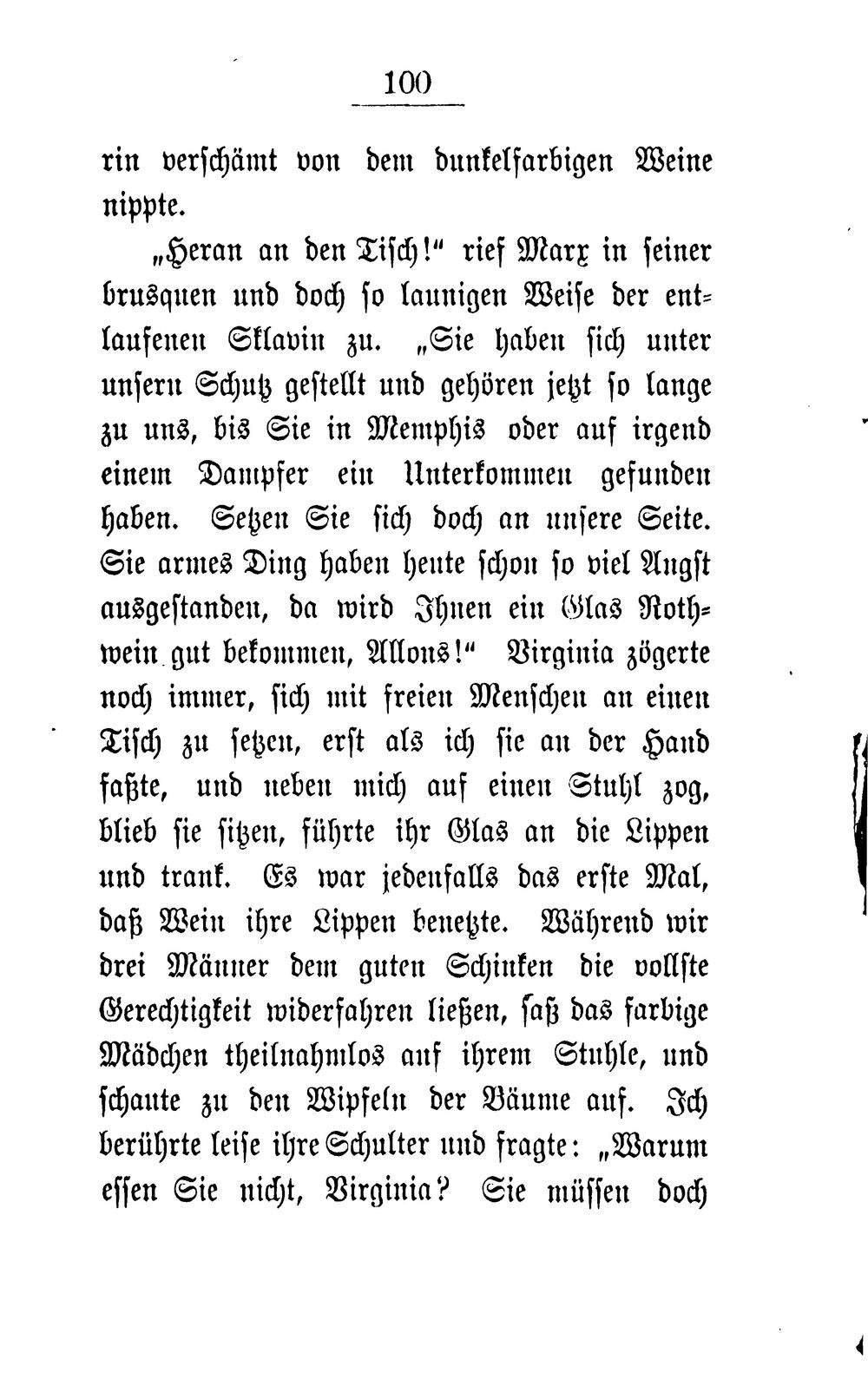 100

rin verschämt von dem dunkelfarbigen Weine nippte.

„Heran an den Tisch!“ rief Marx in seiner brusquen und doch so launigen Weise der entlaufenen Sklavin zu. „Sie haben sich unter unsern Schutz gestellt und gehören jetzt so lange zu uns, bis Sie in Memphis oder auf irgend einem Dampfer ein Unterkommen gefunden haben. Setzen Sie sich doch an unsere Seite. Sie armes Ding haben heute schon so viel Angst ausgestanden, da wird Ihnen ein Glas Rothwein gut bekommen, Allons!“ Virginia zögerte noch immer, sich mit freien Menschen an einen Tisch zu setzen, erst als ich sie an der Hand faßte, und neben mich auf einen Stuhl zog, blieb sie sitzen, führte ihr Glas an die Lippen und trank. Es war jedenfalls das erste Mal, daß Wein ihre Lippen benetzte. Während wir drei Männer dem guten Schinken die vollste Gerechtigkeit widerfahren ließen, saß das farbige Mädchen theilnahmlos auf ihrem Stuhle, und schaute zu den Wipfeln der Bäume auf. Ich berührte leise ihre Schulter und fragte: „Warum essen Sie nicht, Virginia? Sie müssen doch